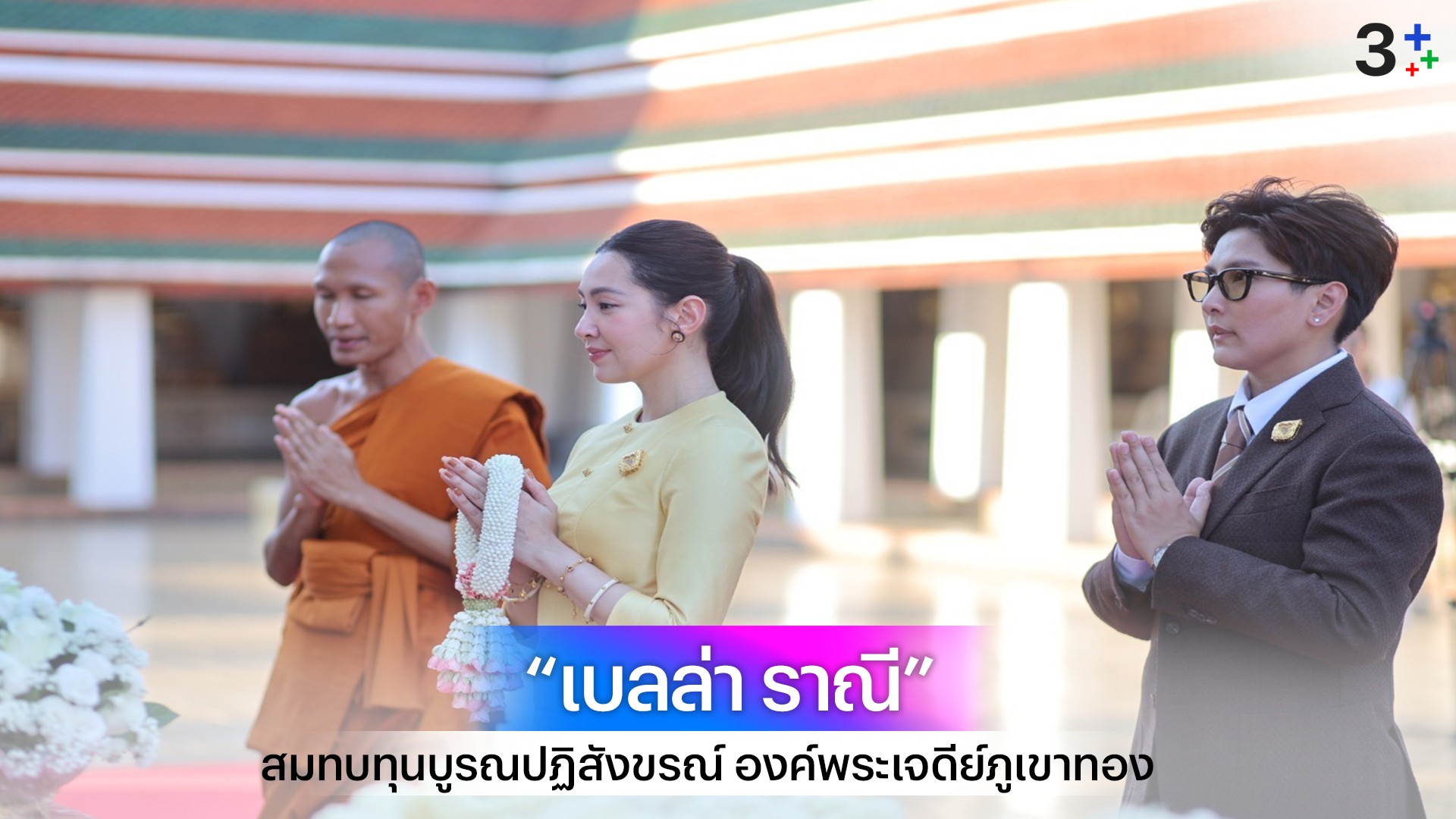 3+

“เบลล่า ราณี”

สมทบทุนบูรณปฏิสังขรณ์ องค์พระเจดีย์ภูเขาทอง